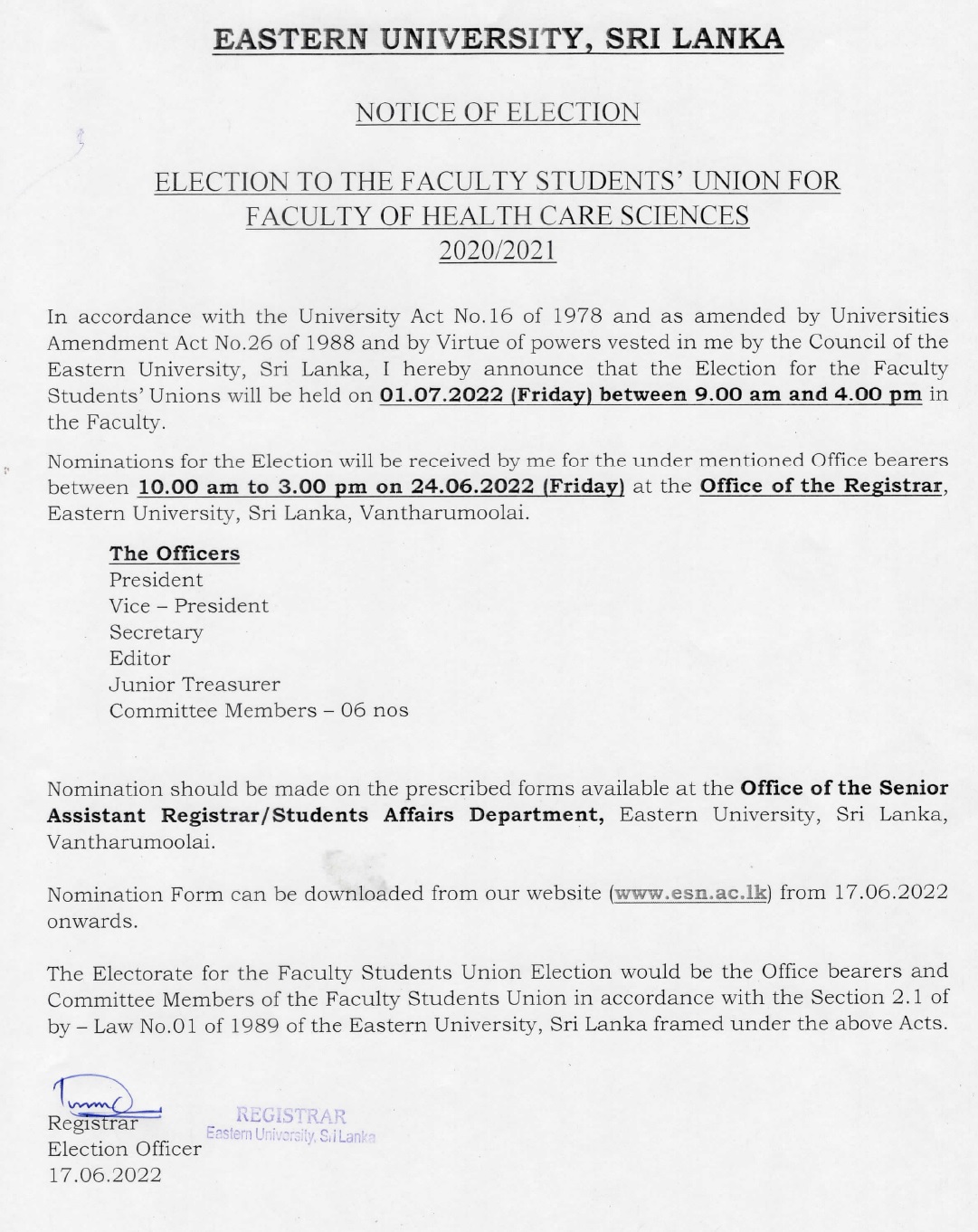 EASTERN UNIVERSITY, SRI LANKA

NOTICE OF ELECTION

ELECTION TO THE FACULTY STUDENTS' UNION FOR FACULTY OF HEALTH CARE SCIENCES 2020/2021

In accordance with the University Act No.16 of 1978 and as amended by Universities Amendment Act No.26 of 1988 and by Virtue of powers vested in me by the Council of the Eastern University, Sri Lanka, I hereby announce that the Election for the Faculty Students' Unions will be held on 01.07.2022 (Friday) between 9.00 am and 4.00 pm in the Faculty.

Nominations for the Election will be received by me for the under mentioned Office bearers between 10.00 am to 3.00 pm on 24.06.2022 (Friday) at the Office of the Registrar, Eastern University, Sri Lanka, Vantharumoolai.

The Officers
President
Vice – President
Secretary
Editor
Junior Treasurer
Committee Members – 06 nos

Nomination should be made on the prescribed forms available at the Office of the Senior Assistant Registrar/Students Affairs Department, Eastern University, Sri Lanka, Vantharumoolai.

Nomination Form can be downloaded from our website (www.esn.ac.lk) from 17.06.2022 onwards.

The Electorate for the Faculty Students Union Election would be the Office bearers and Committee Members of the Faculty Students Union in accordance with the Section 2.1 of by – Law No.01 of 1989 of the Eastern University, Sri Lanka framed under the above Acts.

Registrar
Election Officer
17.06.2022

REGISTRAR
Eastern University, Sri Lanka